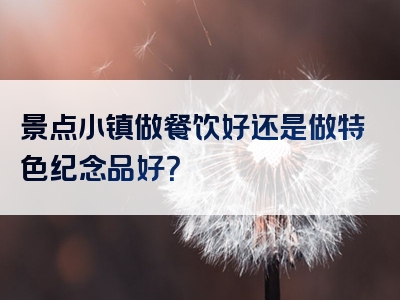 景点小镇做餐饮好还是做特色纪念品好?